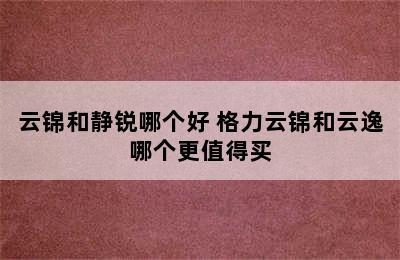 云锦和静锐哪个好 格力云锦和云逸哪个更值得买